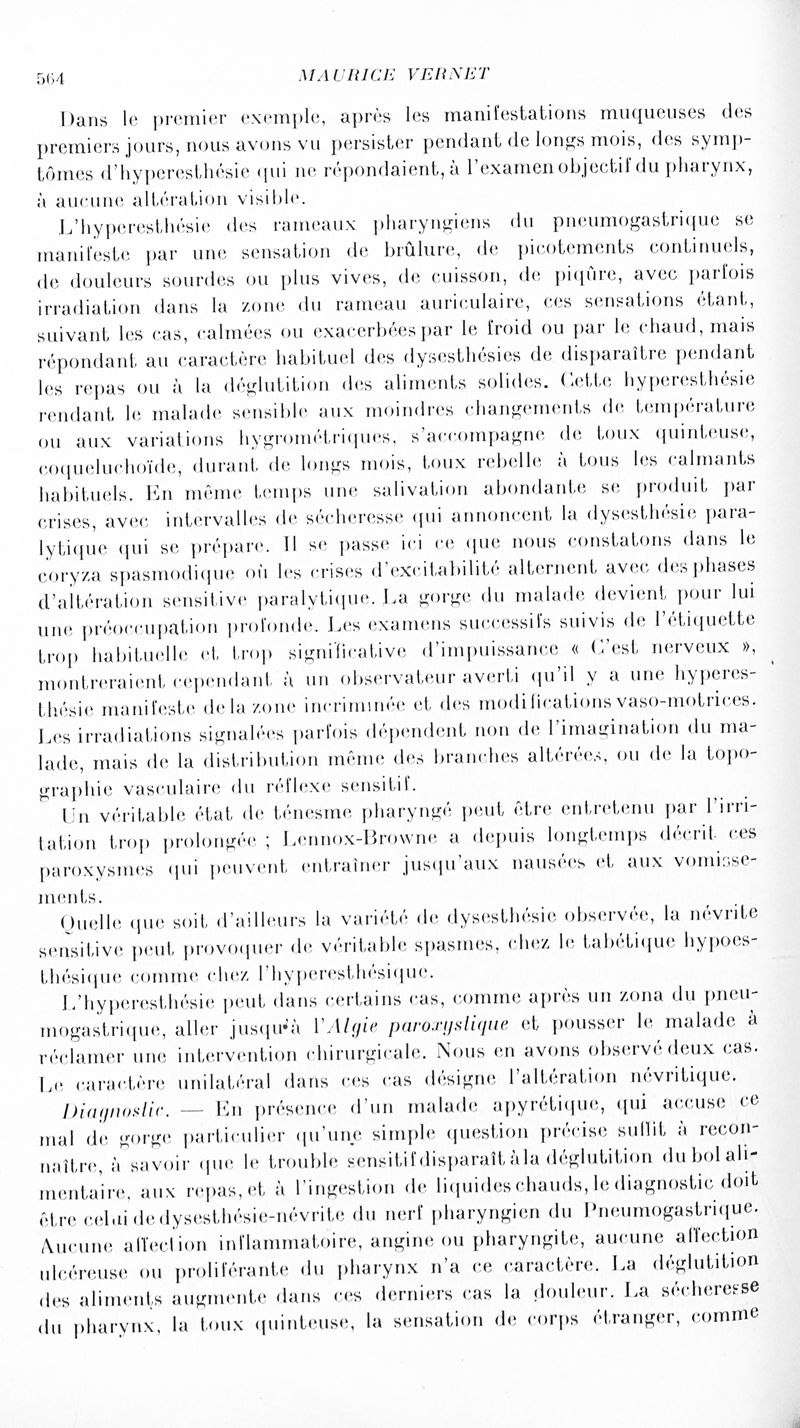 564 MAURICE VERNET

Dans le premier exemple, après les manifestations muqueuses des premiers jours, nous avons vu persister pendant de longs mois, des symptômes d'hyperesthésie qui ne répondaient, à l'examen objectif du pharynx, à aucune altération visible.

L'hyperesthésie des rameaux pharyngiens du pneumogastrique se manifeste par une sensation de brûlure, de picotements continuels, de douleurs sourdes ou plus vives, de cuisson, de piqûre, avec parfois irradiation dans la zone du rameau auriculaire, ces sensations étant, suivant les cas, calmées ou exacerbées par le froid ou par le chaud, mais répondant au caractère habituel des dysesthésies de disparaître pendant les repas ou à la déglutition des aliments solides. Cette hyperesthésie rendant le malade sensible aux moindres changements de température ou aux variations hygrométriques, s'accompagne de toux quinteuse, coqueluchoïde, durant de longs mois, toux rebelle à tous les calmants habituels. En même temps une salivation abondante se produit par crises, avec intervalles de sécheresse qui annoncent la dysesthésie paralytique qui se prépare. Il se passe ici ce que nous constatons dans le coryza spasmodique où les crises d'excitabilité alternent avec des phases d'altération sensitive paralytique. La gorge du malade devient pour lui une préoccupation profonde. Les examens successifs suivis de l'étiquette trop habituelle et trop significative d'impuissance « C'est nerveux », montreraient cependant à un observateur averti qu'il y a une hyperesthésie manifeste de la zone incriminée et des modifications vaso-motrices. Les irradiations signalées parfois dépendent non de l'imagination du malade, mais de la distribution même des branches altérées, ou de la topographie vasculaire du réflexe sensitif.

Un véritable état de ténesme pharyngé peut être entretenu par l'irritation trop prolongée ; Lennox-Browne a depuis longtemps décrit ces paroxysmes qui peuvent entraîner jusqu'aux nausées et aux vomissements.

Quelle que soit d'ailleurs la variété de dysesthésie observée, la névrite sensitive peut provoquer de véritable spasmes, chez le tabétique hypoesthésique comme chez l'hyperesthésique.

L'hyperesthésie peut dans certains cas, comme après un zona du pneumogastrique, aller jusqu'à l'Algie paroxystique et pousser le malade à réclamer une intervention chirurgicale. Nous en avons observé deux cas. Le caractère unilatéral dans ces cas désigne l'altération névritique.

Diagnostic. — En présence d'un malade apyrétique, qui accuse ce mal de gorge particulier qu'une simple question précise suffit à reconnaître, à savoir que le trouble sensitif disparaît à la déglutition du bol alimentaire, aux repas, et à l'ingestion de liquides chauds, le diagnostic doit être celui de dysesthésie-névrite du nerf pharyngien du Pneumogastrique. Aucune affection inflammatoire, angine ou pharyngite, aucune affection ulcéreuse ou proliférante du pharynx n'a ce caractère. La déglutition des aliments augmente dans ces derniers cas la douleur. La sécheresse du pharynx, la toux quinteuse, la sensation de corps étranger, comme